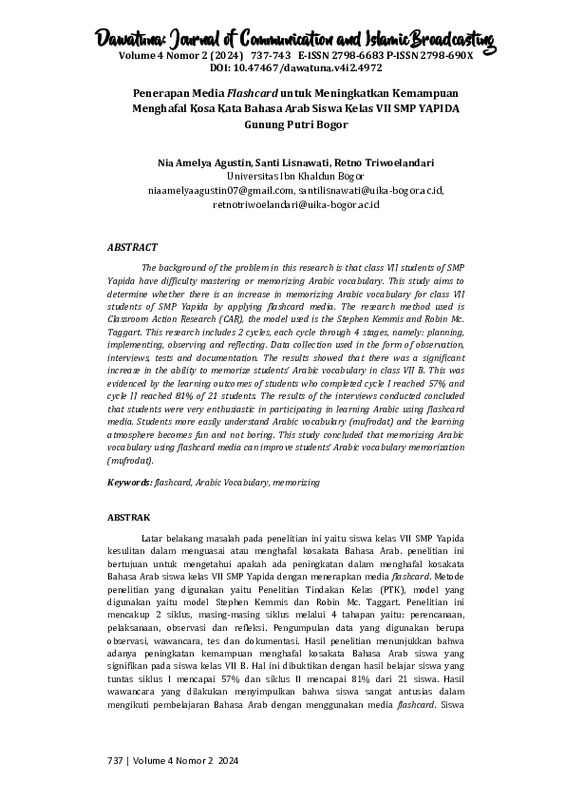 Dawatuna: Journal of Communication and Islamic Broadcasting
Volume 4 Nomor 2 (2024) 737-743 E-ISSN 2798-6683 P-ISSN 2798-690X
DOI: 10.47467/dawatuna.v4i2.4972

Penerapan Media Flashcard untuk Meningkatkan Kemampuan Menghafal Kosa Kata Bahasa Arab Siswa Kelas VII SMP YAPIDA Gunung Putri Bogor

Nia Amelya Agustin, Santi Lisnawati, Retno Triwoelandari
Universitas Ibn Khaldun Bogor
niaamelyaagustin07@gmail.com, santilisnawati@uika-bogor.ac.id, retnotriwoelandari@uika-bogor.ac.id

ABSTRACT

The background of the problem in this research is that class VII students of SMP Yapida have difficulty mastering or memorizing Arabic vocabulary. This study aims to determine whether there is an increase in memorizing Arabic vocabulary for class VII students of SMP Yapida by applying flashcard media. The research method used is Classroom Action Research (CAR), the model used is the Stephen Kemmis and Robin Mc. Taggart. This research includes 2 cycles, each cycle through 4 stages, namely: planning, implementing, observing and reflecting. Data collection used in the form of observation, interviews, tests and documentation. The results showed that there was a significant increase in the ability to memorize students' Arabic vocabulary in class VII B. This was evidenced by the learning outcomes of students who completed cycle I reached 57% and cycle II reached 81% of 21 students. The results of the interviews conducted concluded that students were very enthusiastic in participating in learning Arabic using flashcard media. Students more easily understand Arabic vocabulary (mufrodat) and the learning atmosphere becomes fun and not boring. This study concluded that memorizing Arabic vocabulary using flashcard media can improve students' Arabic vocabulary memorization (mufrodat).

Keywords: flashcard, Arabic Vocabulary, memorizing

ABSTRAK

Latar belakang masalah pada penelitian ini yaitu siswa kelas VII SMP Yapida kesulitan dalam menguasai atau menghafal kosakata Bahasa Arab. penelitian ini bertujuan untuk mengetahui apakah ada peningkatan dalam menghafal kosakata Bahasa Arab siswa kelas VII SMP Yapida dengan menerapkan media flashcard. Metode penelitian yang digunakan yaitu Penelitian Tindakan Kelas (PTK), model yang digunakan yaitu model Stephen Kemmis dan Robin Mc. Taggart. Penelitian ini mencakup 2 siklus, masing-masing siklus melalui 4 tahapan yaitu: perencanaan, pelaksanaan, observasi dan refleksi. Pengumpulan data yang digunakan berupa observasi, wawancara, tes dan dokumentasi. Hasil penelitian menunjukkan bahwa adanya peningkatan kemampuan menghafal kosakata Bahasa Arab siswa yang signifikan pada siswa kelas VII B. Hal ini dibuktikan dengan hasil belajar siswa yang tuntas siklus I mencapai 57% dan siklus II mencapai 81% dari 21 siswa. Hasil wawancara yang dilakukan menyimpulkan bahwa siswa sangat antusias dalam mengikuti pembelajaran Bahasa Arab dengan menggunakan media flashcard. Siswa

737 | Volume 4 Nomor 2 2024